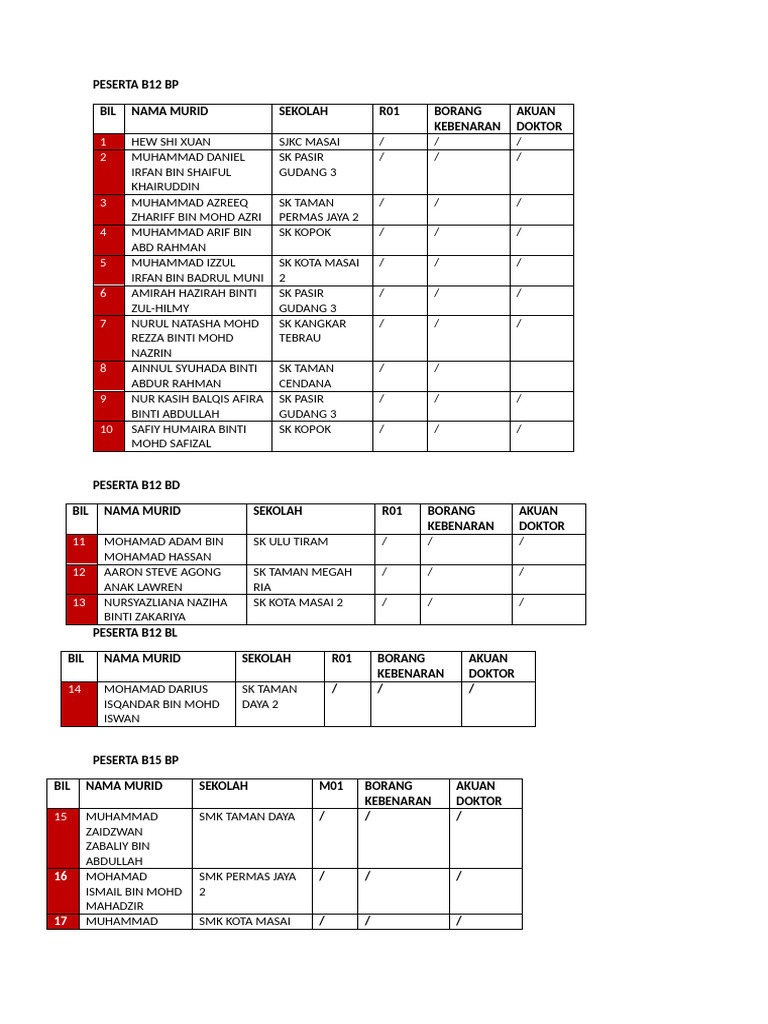 PESERTA B12 BP

| BIL | NAMA MURID | SEKOLAH | R01 | BORANG KEBENARAN | AKUAN DOKTOR |
|---|---|---|---|---|---|
| 1 | HEW SHI XUAN | SJKC MASAI | / | / | / |
| 2 | MUHAMMAD DANIEL IRFAN BIN SHAIFUL KHAIRUDDIN | SK PASIR GUDANG 3 | / | / | / |
| 3 | MUHAMMAD AZREEQ ZHARIFF BIN MOHD AZRI | SK TAMAN PERMAS JAYA 2 | / | / | / |
| 4 | MUHAMMAD ARIF BIN ABD RAHMAN | SK KOPOK | / | / | / |
| 5 | MUHAMMAD IZZUL IRFAN BIN BADRUL MUNI | SK KOTA MASAI 2 | / | / | / |
| 6 | AMIRAH HAZIRAH BINTI ZUL-HILMY | SK PASIR GUDANG 3 | / | / | / |
| 7 | NURUL NATASHA MOHD REZZA BINTI MOHD NAZRIN | SK KANGKAR TEBRAU | / | / | / |
| 8 | AINNUL SYUHADA BINTI ABDUR RAHMAN | SK TAMAN CENDANA | / | / | |
| 9 | NUR KASIH BALQIS AFIRA BINTI ABDULLAH | SK PASIR GUDANG 3 | / | / | / |
| 10 | SAFIY HUMAIRA BINTI MOHD SAFIZAL | SK KOPOK | / | / | / |

PESERTA B12 BD

| BIL | NAMA MURID | SEKOLAH | R01 | BORANG KEBENARAN | AKUAN DOKTOR |
|---|---|---|---|---|---|
| 11 | MOHAMAD ADAM BIN MOHAMAD HASSAN | SK ULU TIRAM | / | / | / |
| 12 | AARON STEVE AGONG ANAK LAWREN | SK TAMAN MEGAH RIA | / | / | / |
| 13 | NURSYAZLIANA NAZIHA BINTI ZAKARIYA | SK KOTA MASAI 2 | / | / | / |

PESERTA B12 BL

| BIL | NAMA MURID | SEKOLAH | R01 | BORANG KEBENARAN | AKUAN DOKTOR |
|---|---|---|---|---|---|
| 14 | MOHAMAD DARIUS ISQANDAR BIN MOHD ISWAN | SK TAMAN DAYA 2 | / | / | / |

PESERTA B15 BP

| BIL | NAMA MURID | SEKOLAH | M01 | BORANG KEBENARAN | AKUAN DOKTOR |
|---|---|---|---|---|---|
| 15 | MUHAMMAD ZAIDZWAN ZABALIY BIN ABDULLAH | SMK TAMAN DAYA | / | / | / |
| 16 | MOHAMAD ISMAIL BIN MOHD MAHADZIR | SMK PERMAS JAYA 2 | / | / | / |
| 17 | MUHAMMAD | SMK KOTA MASAI | / | / | / |